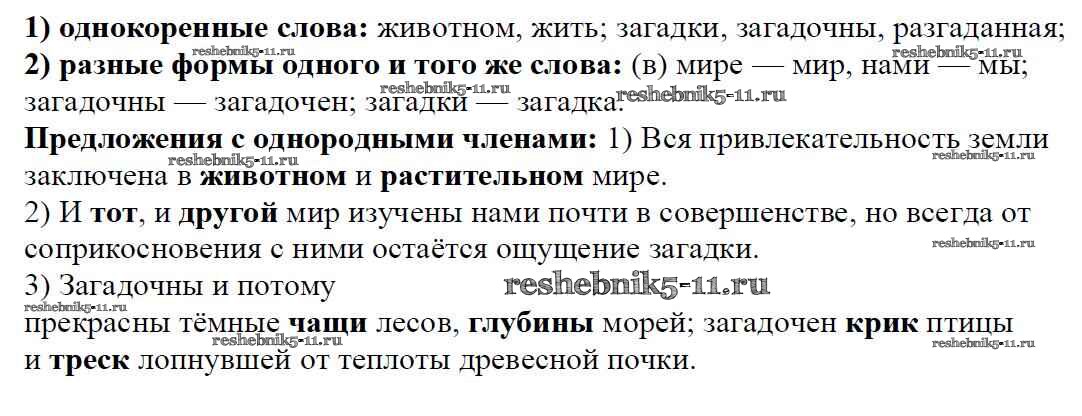 1) однокоренные слова: животном, жить; загадки, загадочны, разгаданная;
2) разные формы одного и того же слова: (в) мире — мир, нами — мы; загадочны — загадочен; загадки — загадка.

Предложения с однородными членами: 1) Вся привлекательность земли заключена в животном и растительном мире.
2) И тот, и другой мир изучены нами почти в совершенстве, но всегда от соприкосновения с ними остаётся ощущение загадки.
3) Загадочны и потому прекрасны тёмные чащи лесов, глубины морей; загадочен крик птицы и треск лопнувшей от теплоты древесной почки.

reshebnik5-11.ru